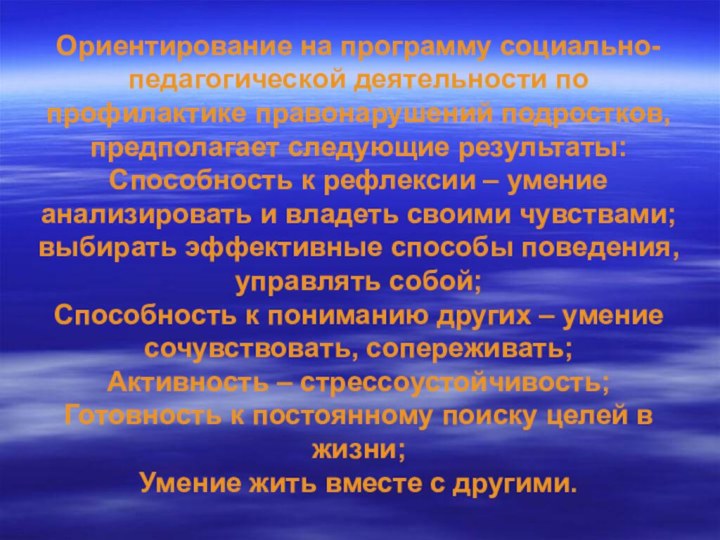 Ориентирование на программу социально-педагогической деятельности по профилактике правонарушений подростков, предполагает следующие результаты:
Способность к рефлексии – умение анализировать и владеть своими чувствами; выбирать эффективные способы поведения, управлять собой;
Способность к пониманию других – умение сочувствовать, сопереживать;
Активность – стрессоустойчивость;
Готовность к постоянному поиску целей в жизни;
Умение жить вместе с другими.